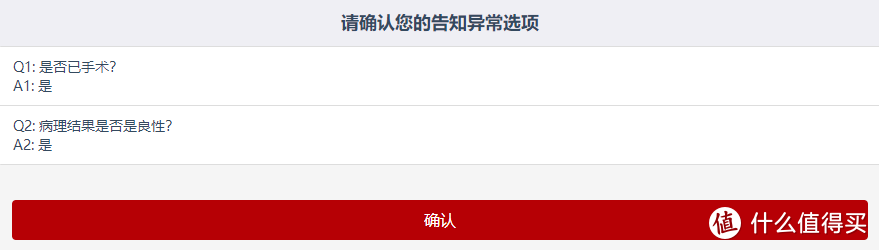 请确认您的告知异常选项

Q1: 是否已手术?
A1: 是

Q2: 病理结果是否是良性?
A2: 是

确认

值 什么值得买